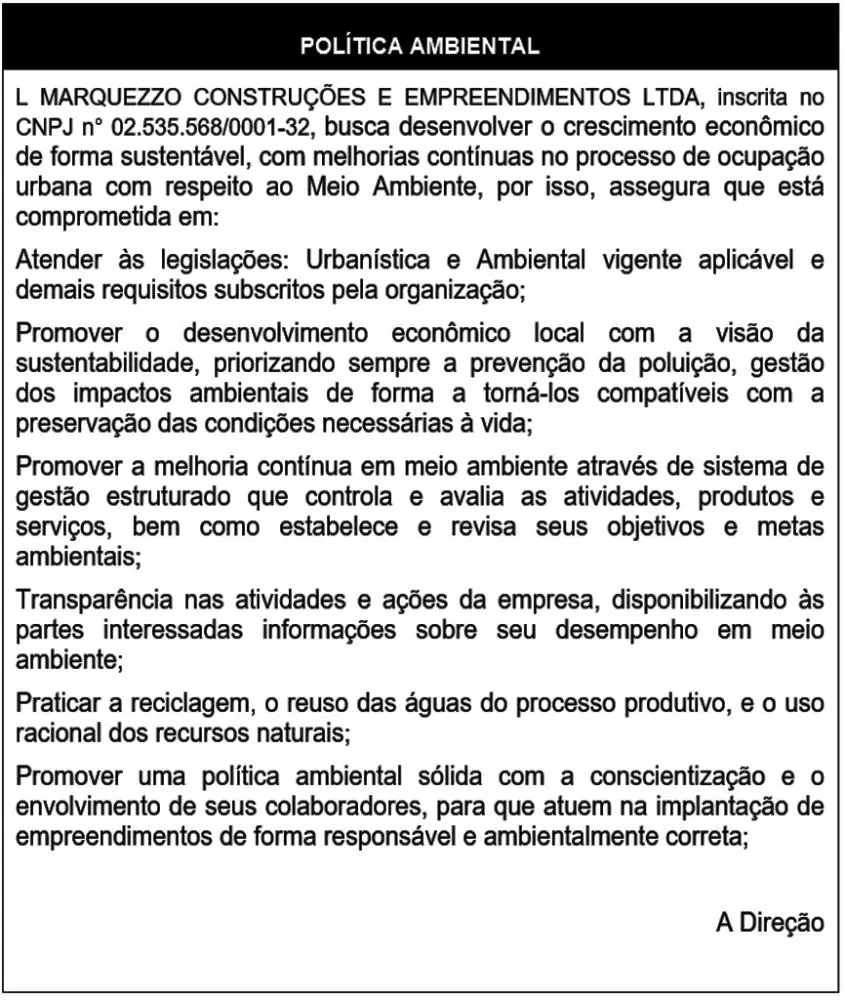 POLÍTICA AMBIENTAL

L MARQUEZZO CONSTRUÇÕES E EMPREENDIMENTOS LTDA, inscrita no CNPJ n° 02.535.568/0001-32, busca desenvolver o crescimento econômico de forma sustentável, com melhorias contínuas no processo de ocupação urbana com respeito ao Meio Ambiente, por isso, assegura que está comprometida em:

Atender às legislações: Urbanística e Ambiental vigente aplicável e demais requisitos subscritos pela organização;

Promover o desenvolvimento econômico local com a visão da sustentabilidade, priorizando sempre a prevenção da poluição, gestão dos impactos ambientais de forma a torná-los compatíveis com a preservação das condições necessárias à vida;

Promover a melhoria contínua em meio ambiente através de sistema de gestão estruturado que controla e avalia as atividades, produtos e serviços, bem como estabelece e revisa seus objetivos e metas ambientais;

Transparência nas atividades e ações da empresa, disponibilizando às partes interessadas informações sobre seu desempenho em meio ambiente;

Praticar a reciclagem, o reuso das águas do processo produtivo, e o uso racional dos recursos naturais;

Promover uma política ambiental sólida com a conscientização e o envolvimento de seus colaboradores, para que atuem na implantação de empreendimentos de forma responsável e ambientalmente correta;

A Direção